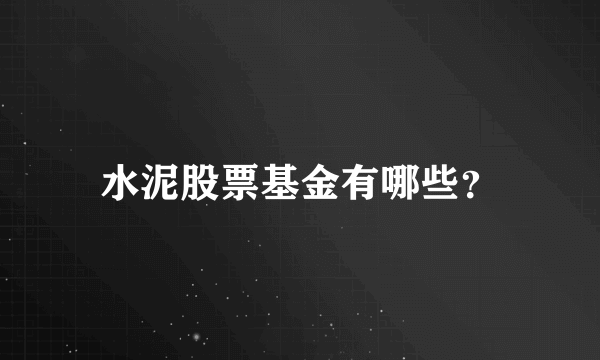 水泥股票基金有哪些?